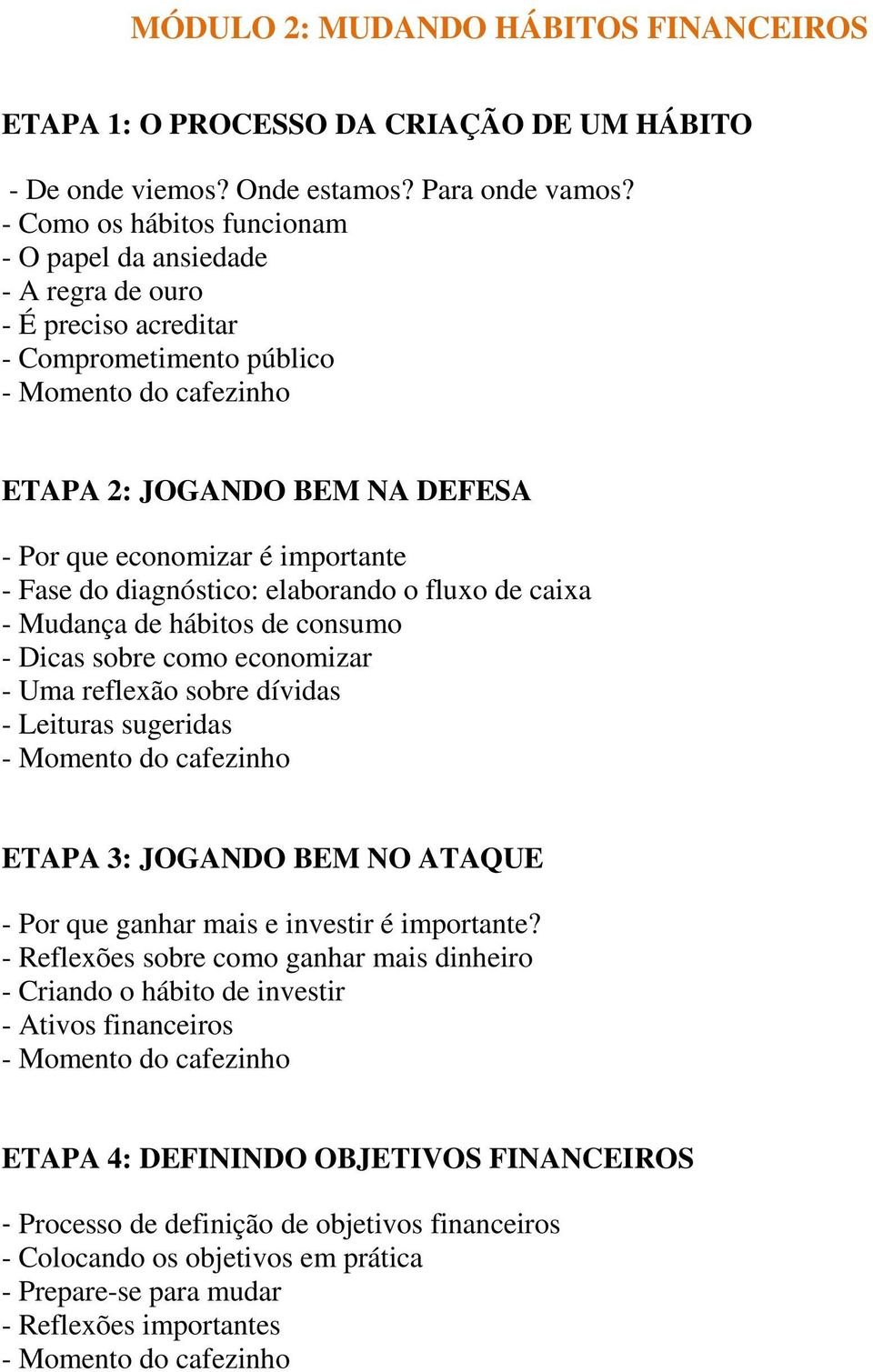 MÓDULO 2: MUDANDO HÁBITOS FINANCEIROS

ETAPA 1: O PROCESSO DA CRIAÇÃO DE UM HÁBITO

- De onde viemos? Onde estamos? Para onde vamos?
- Como os hábitos funcionam
- O papel da ansiedade
- A regra de ouro
- É preciso acreditar
- Comprometimento público
- Momento do cafezinho

ETAPA 2: JOGANDO BEM NA DEFESA

- Por que economizar é importante
- Fase do diagnóstico: elaborando o fluxo de caixa
- Mudança de hábitos de consumo
- Dicas sobre como economizar
- Uma reflexão sobre dívidas
- Leituras sugeridas
- Momento do cafezinho

ETAPA 3: JOGANDO BEM NO ATAQUE

- Por que ganhar mais e investir é importante?
- Reflexões sobre como ganhar mais dinheiro
- Criando o hábito de investir
- Ativos financeiros
- Momento do cafezinho

ETAPA 4: DEFININDO OBJETIVOS FINANCEIROS

- Processo de definição de objetivos financeiros
- Colocando os objetivos em prática
- Prepare-se para mudar
- Reflexões importantes
- Momento do cafezinho